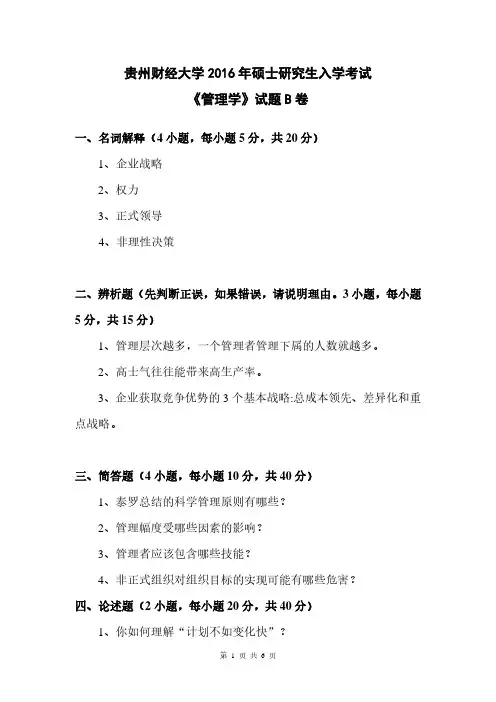 贵州财经大学 2016 年硕士研究生入学考试
《管理学》试题 B 卷

一、名词解释（4 小题，每小题 5 分，共 20 分）

1、企业战略

2、权力

3、正式领导

4、非理性决策

二、辨析题（先判断正误，如果错误，请说明理由。3 小题，每小题 5 分，共 15 分）

1、管理层次越多，一个管理者管理下属的人数就越多。

2、高士气往往能带来高生产率。

3、企业获取竞争优势的 3 个基本战略:总成本领先、差异化和重点战略。

三、简答题（4 小题，每小题 10 分，共 40 分）

1、泰罗总结的科学管理原则有哪些？

2、管理幅度受哪些因素的影响？

3、管理者应该包含哪些技能？

4、非正式组织对组织目标的实现可能有哪些危害？

四、论述题（2 小题，每小题 20 分，共 40 分）

1、你如何理解“计划不如变化快”？

第 1 页 共 6 页